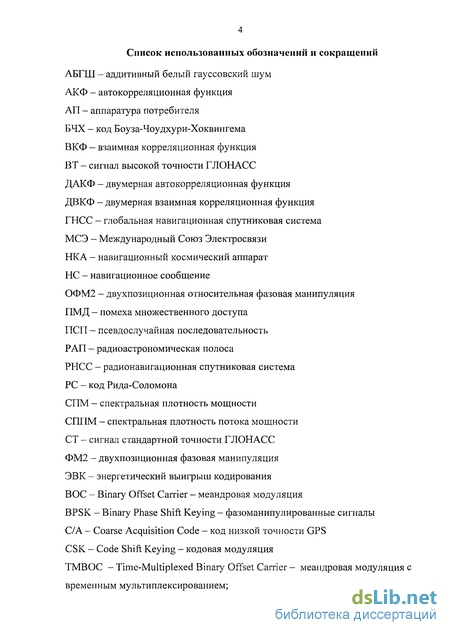 4

Список использованных обозначений и сокращений

АБГШ – аддитивный белый гауссовский шум

АКФ – автокорреляционная функция

АП – аппаратура потребителя

БЧХ – код Боуза-Чоудхури-Хоквингема

ВКФ – взаимная корреляционная функция

ВТ – сигнал высокой точности ГЛОНАСС

ДАКФ – двумерная автокорреляционная функция

ДВКФ – двумерная взаимная корреляционная функция

ГНСС – глобальная навигационная спутниковая система

МСЭ – Международный Союз Электросвязи

НКА – навигационный космический аппарат

НС – навигационное сообщение

ОФМ2 – двухпозиционная относительная фазовая манипуляция

ПМД – помеха множественного доступа

ПСП – псевдослучайная последовательность

РАП – радиоастрономическая полоса

РНСС – радионавигационная спутниковая система

РС – код Рида-Соломона

СПМ – спектральная плотность мощности

СППМ – спектральная плотность потока мощности

СТ – сигнал стандартной точности ГЛОНАСС

ФМ2 – двухпозиционная фазовая манипуляция

ЭВК – энергетический выигрыш кодирования

BOC – Binary Offset Carrier – меандровая модуляция

BPSK – Binary Phase Shift Keying – фазоманипулированные сигналы

C/A – Coarse Acquisition Code – код низкой точности GPS

CSK – Code Shift Keying – кодовая модуляция

TMBOC – Time-Multiplexed Binary Offset Carrier – меандровая модуляция с временным мультиплексированием;

dsLib.net
библиотека диссертаций